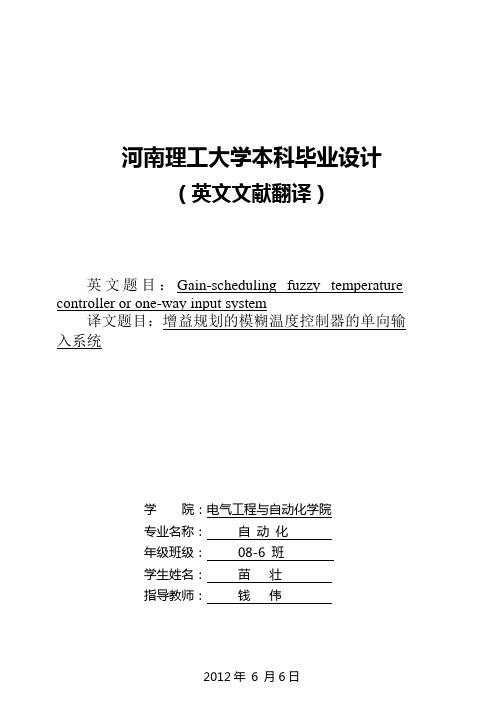 河南理工大学本科毕业设计

（英文文献翻译）

英文题目：Gain-scheduling fuzzy temperature controller or one-way input system

译文题目：增益规划的模糊温度控制器的单向输入系统

学　　院：电气工程与自动化学院

专业名称：自 动 化

年级班级：08-6 班

学生姓名：苗　壮

指导教师：钱　伟

2012 年 6 月 6 日